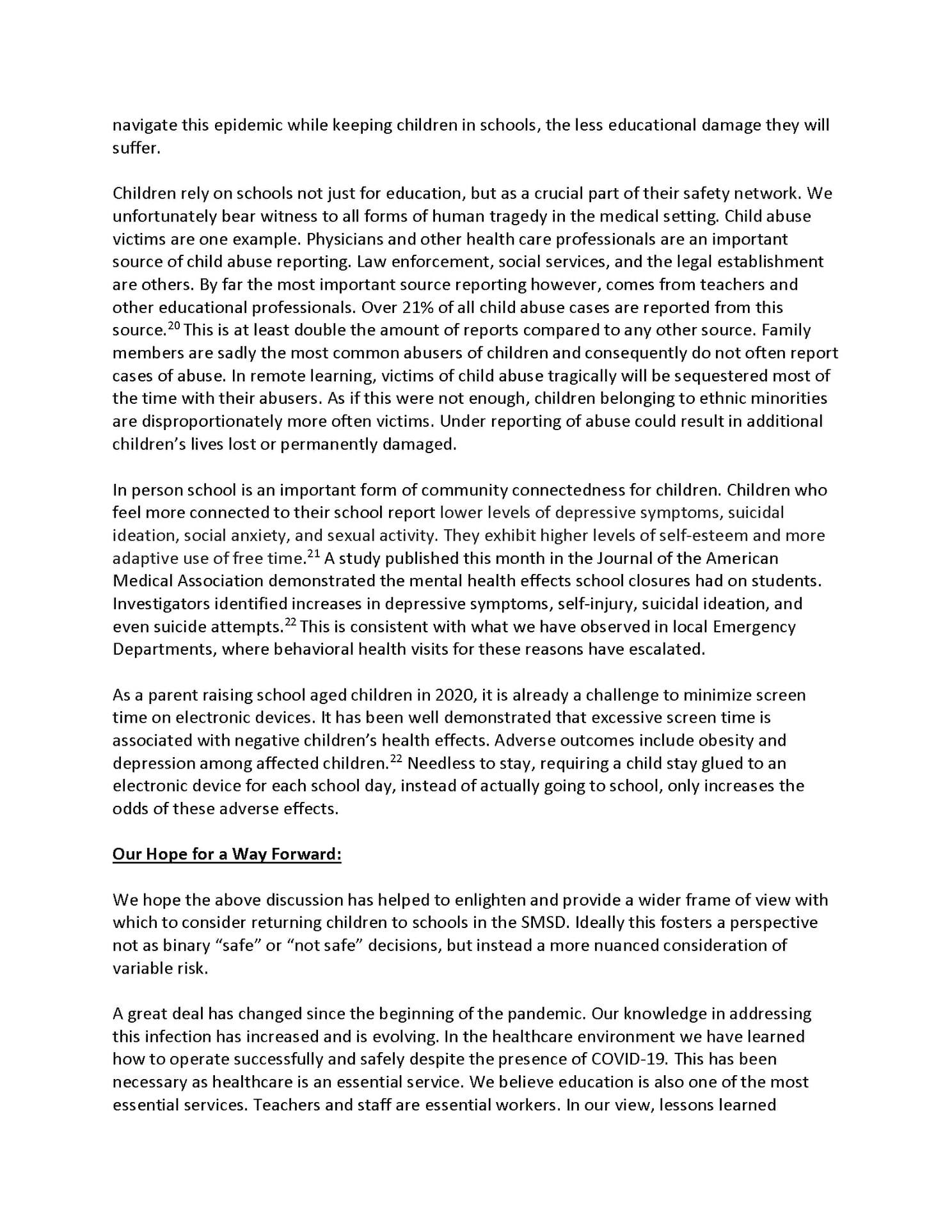 navigate this epidemic while keeping children in schools, the less educational damage they will suffer.

Children rely on schools not just for education, but as a crucial part of their safety network. We unfortunately bear witness to all forms of human tragedy in the medical setting. Child abuse victims are one example. Physicians and other health care professionals are an important source of child abuse reporting. Law enforcement, social services, and the legal establishment are others. By far the most important source reporting however, comes from teachers and other educational professionals. Over 21% of all child abuse cases are reported from this source.$^{20}$ This is at least double the amount of reports compared to any other source. Family members are sadly the most common abusers of children and consequently do not often report cases of abuse. In remote learning, victims of child abuse tragically will be sequestered most of the time with their abusers. As if this were not enough, children belonging to ethnic minorities are disproportionately more often victims. Under reporting of abuse could result in additional children's lives lost or permanently damaged.

In person school is an important form of community connectedness for children. Children who feel more connected to their school report lower levels of depressive symptoms, suicidal ideation, social anxiety, and sexual activity. They exhibit higher levels of self-esteem and more adaptive use of free time.$^{21}$ A study published this month in the Journal of the American Medical Association demonstrated the mental health effects school closures had on students. Investigators identified increases in depressive symptoms, self-injury, suicidal ideation, and even suicide attempts.$^{22}$ This is consistent with what we have observed in local Emergency Departments, where behavioral health visits for these reasons have escalated.

As a parent raising school aged children in 2020, it is already a challenge to minimize screen time on electronic devices. It has been well demonstrated that excessive screen time is associated with negative children's health effects. Adverse outcomes include obesity and depression among affected children.$^{22}$ Needless to stay, requiring a child stay glued to an electronic device for each school day, instead of actually going to school, only increases the odds of these adverse effects.

Our Hope for a Way Forward:

We hope the above discussion has helped to enlighten and provide a wider frame of view with which to consider returning children to schools in the SMSD. Ideally this fosters a perspective not as binary "safe" or "not safe" decisions, but instead a more nuanced consideration of variable risk.

A great deal has changed since the beginning of the pandemic. Our knowledge in addressing this infection has increased and is evolving. In the healthcare environment we have learned how to operate successfully and safely despite the presence of COVID-19. This has been necessary as healthcare is an essential service. We believe education is also one of the most essential services. Teachers and staff are essential workers. In our view, lessons learned